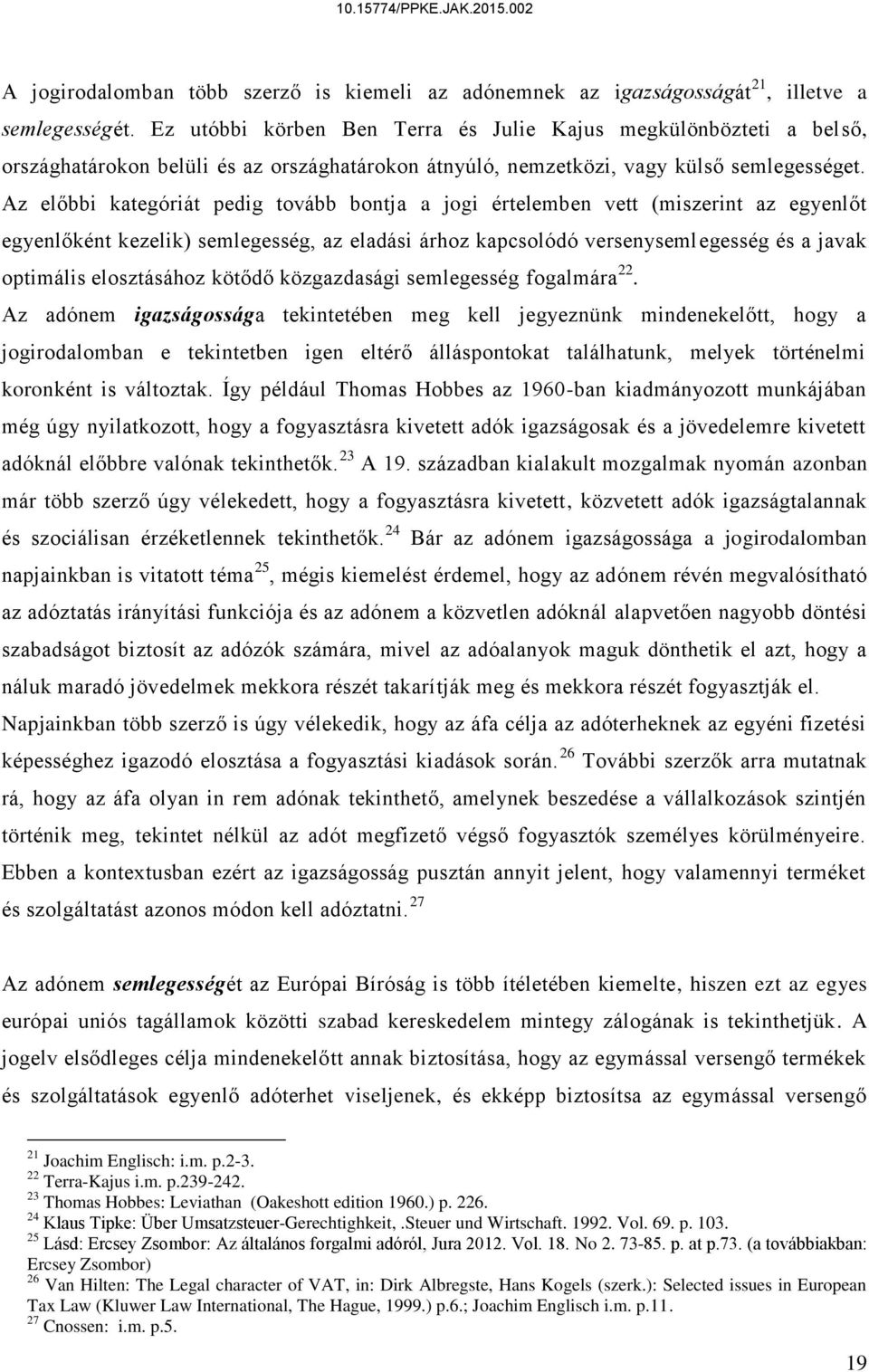 10.15774/PPKE.JAK.2015.002

A jogirodalomban több szerző is kiemeli az adónemnek az igazságosságát$^{21}$, illetve a semlegességét. Ez utóbbi körben Ben Terra és Julie Kajus megkülönbözteti a belső, országhatárokon belüli és az országhatárokon átnyúló, nemzetközi, vagy külső semlegességet. Az előbbi kategóriát pedig tovább bontja a jogi értelemben vett (miszerint az egyenlőt egyenlőként kezelik) semlegesség, az eladási árhoz kapcsolódó versenysemlegesség és a javak optimális elosztásához kötődő közgazdasági semlegesség fogalmára$^{22}$. Az adónem igazságossága tekintetében meg kell jegyeznünk mindenekelőtt, hogy a jogirodalomban e tekintetben igen eltérő álláspontokat találhatunk, melyek történelmi koronként is változtak. Így például Thomas Hobbes az 1960-ban kiadmányozott munkájában még úgy nyilatkozott, hogy a fogyasztásra kivetett adók igazságosak és a jövedelemre kivetett adóknál előbbre valónak tekinthetők.$^{23}$ A 19. században kialakult mozgalmak nyomán azonban már több szerző úgy vélekedett, hogy a fogyasztásra kivetett, közvetett adók igazságtalannak és szociálisan érzéketlennek tekinthetők.$^{24}$ Bár az adónem igazságossága a jogirodalomban napjainkban is vitatott téma$^{25}$, mégis kiemelést érdemel, hogy az adónem révén megvalósítható az adóztatás irányítási funkciója és az adónem a közvetlen adóknál alapvetően nagyobb döntési szabadságot biztosít az adózók számára, mivel az adóalanyok maguk dönthetik el azt, hogy a náluk maradó jövedelmek mekkora részét takarítják meg és mekkora részét fogyasztják el. Napjainkban több szerző is úgy vélekedik, hogy az áfa célja az adóterheknek az egyéni fizetési képességhez igazodó elosztása a fogyasztási kiadások során.$^{26}$ További szerzők arra mutatnak rá, hogy az áfa olyan in rem adónak tekinthető, amelynek beszedése a vállalkozások szintjén történik meg, tekintet nélkül az adót megfizető végső fogyasztók személyes körülményeire. Ebben a kontextusban ezért az igazságosság pusztán annyit jelent, hogy valamennyi terméket és szolgáltatást azonos módon kell adóztatni.$^{27}$

Az adónem semlegességét az Európai Bíróság is több ítéletében kiemelte, hiszen ezt az egyes európai uniós tagállamok közötti szabad kereskedelem mintegy zálogának is tekinthetjük. A jogelv elsődleges célja mindenekelőtt annak biztosítása, hogy az egymással versengő termékek és szolgáltatások egyenlő adóterhet viseljenek, és ekképp biztosítsa az egymással versengő

$^{21}$ Joachim Englisch: i.m. p.2-3.
$^{22}$ Terra-Kajus i.m. p.239-242.
$^{23}$ Thomas Hobbes: Leviathan (Oakeshott edition 1960.) p. 226.
$^{24}$ Klaus Tipke: Über Umsatzsteuer-Gerechtighkeit, .Steuer und Wirtschaft. 1992. Vol. 69. p. 103.
$^{25}$ Lásd: Ercsey Zsombor: Az általános forgalmi adóról, Jura 2012. Vol. 18. No 2. 73-85. p. at p.73. (a továbbiakban: Ercsey Zsombor)
$^{26}$ Van Hilten: The Legal character of VAT, in: Dirk Albregste, Hans Kogels (szerk.): Selected issues in European Tax Law (Kluwer Law International, The Hague, 1999.) p.6.; Joachim Englisch i.m. p.11.
$^{27}$ Cnossen: i.m. p.5.

19